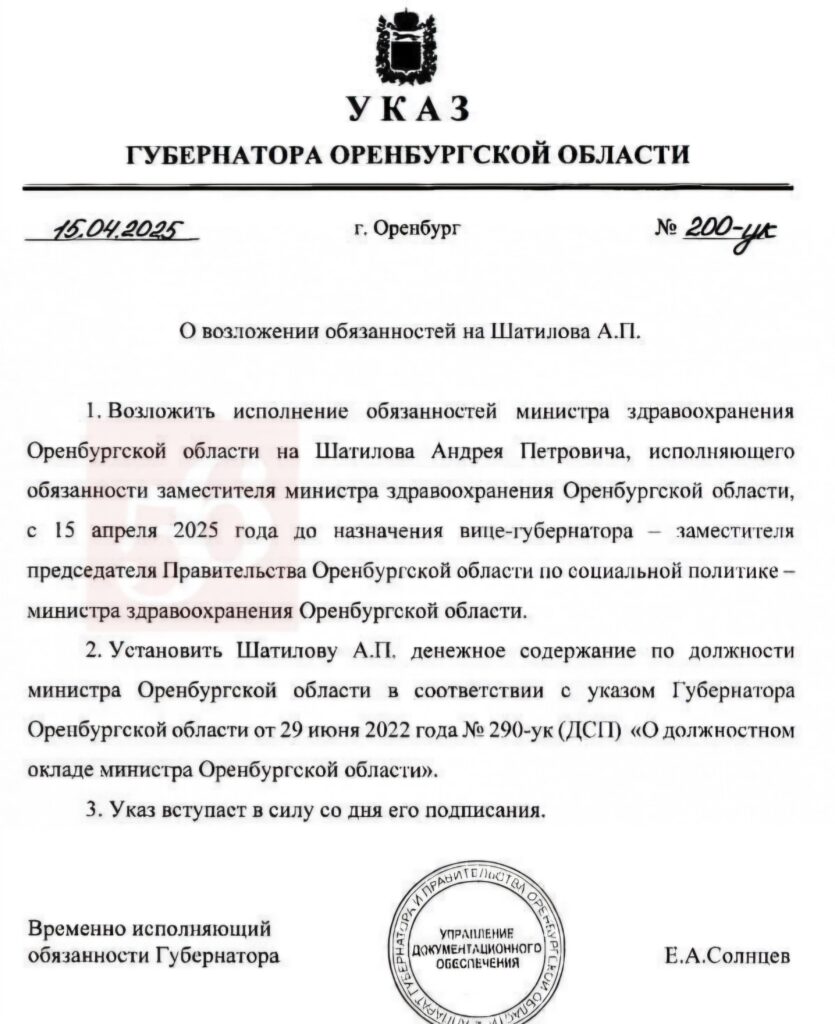 УКАЗ
ГУБЕРНАТОРА ОРЕНБУРГСКОЙ ОБЛАСТИ

15.04.2025 г. Оренбург № 200-ук

О возложении обязанностей на Шатилова А.П.

1. Возложить исполнение обязанностей министра здравоохранения Оренбургской области на Шатилова Андрея Петровича, исполняющего обязанности заместителя министра здравоохранения Оренбургской области, с 15 апреля 2025 года до назначения вице-губернатора – заместителя председателя Правительства Оренбургской области по социальной политике – министра здравоохранения Оренбургской области.

2. Установить Шатилову А.П. денежное содержание по должности министра Оренбургской области в соответствии с указом Губернатора Оренбургской области от 29 июня 2022 года № 290-ук (ДСП) «О должностном окладе министра Оренбургской области».

3. Указ вступает в силу со дня его подписания.

Временно исполняющий обязанности Губернатора

АППАРАТ ГУБЕРНАТОРА И ПРАВИТЕЛЬСТВА ОРЕНБУРГСКОЙ ОБЛАСТИ
УПРАВЛЕНИЕ ДОКУМЕНТАЦИОННОГО ОБЕСПЕЧЕНИЯ

Е.А.Солнцев